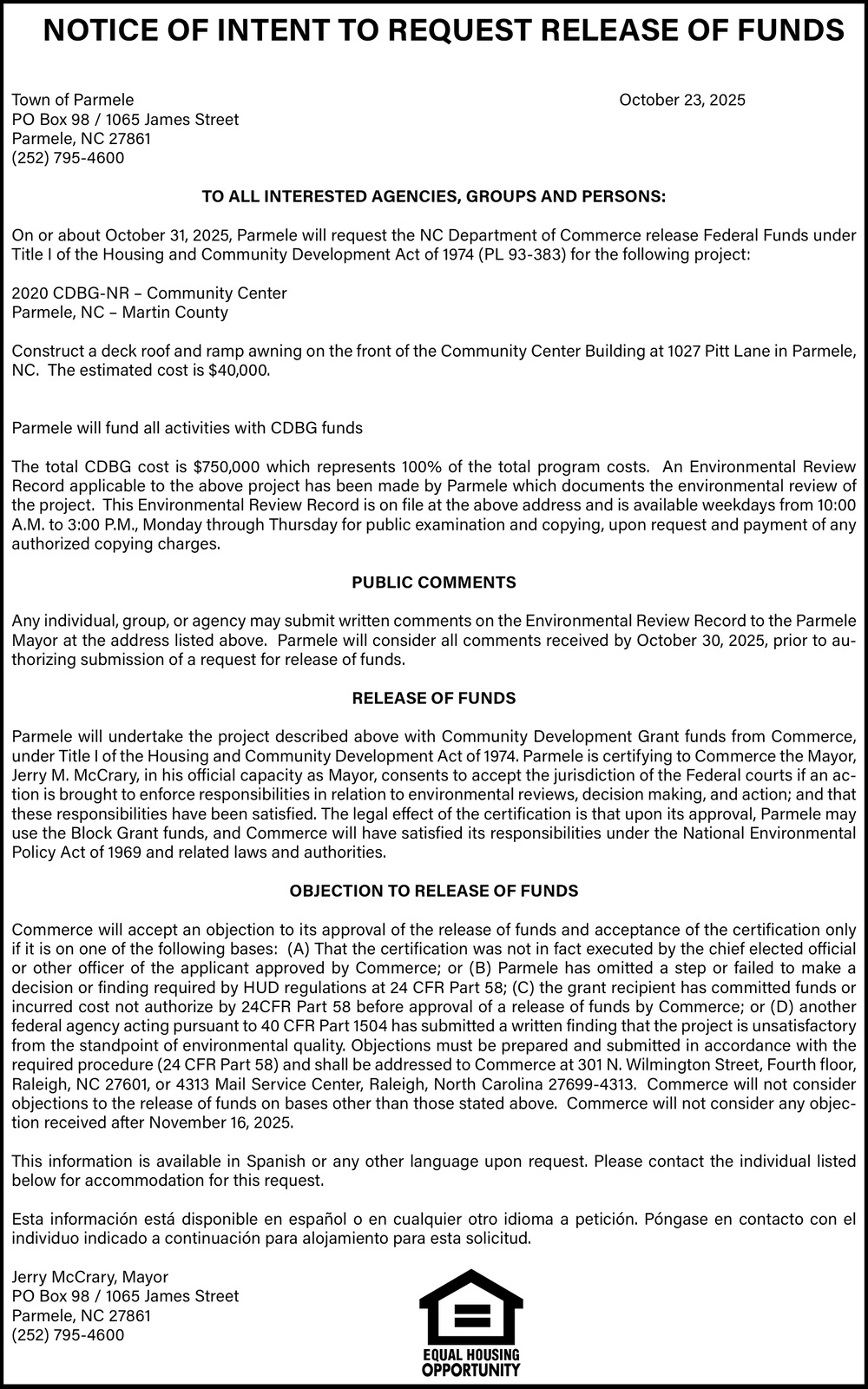 NOTICE OF INTENT TO REQUEST RELEASE OF FUNDS

Town of Parmele
PO Box 98 / 1065 James Street
Parmele, NC 27861
(252) 795-4600

October 23, 2025

TO ALL INTERESTED AGENCIES, GROUPS AND PERSONS:

On or about October 31, 2025, Parmele will request the NC Department of Commerce release Federal Funds under Title I of the Housing and Community Development Act of 1974 (PL 93-383) for the following project:

2020 CDBG-NR – Community Center
Parmele, NC – Martin County

Construct a deck roof and ramp awning on the front of the Community Center Building at 1027 Pitt Lane in Parmele, NC. The estimated cost is $40,000.

Parmele will fund all activities with CDBG funds

The total CDBG cost is $750,000 which represents 100% of the total program costs. An Environmental Review Record applicable to the above project has been made by Parmele which documents the environmental review of the project. This Environmental Review Record is on file at the above address and is available weekdays from 10:00 A.M. to 3:00 P.M., Monday through Thursday for public examination and copying, upon request and payment of any authorized copying charges.

PUBLIC COMMENTS

Any individual, group, or agency may submit written comments on the Environmental Review Record to the Parmele Mayor at the address listed above. Parmele will consider all comments received by October 30, 2025, prior to authorizing submission of a request for release of funds.

RELEASE OF FUNDS

Parmele will undertake the project described above with Community Development Grant funds from Commerce, under Title I of the Housing and Community Development Act of 1974. Parmele is certifying to Commerce the Mayor, Jerry M. McCrary, in his official capacity as Mayor, consents to accept the jurisdiction of the Federal courts if an action is brought to enforce responsibilities in relation to environmental reviews, decision making, and action; and that these responsibilities have been satisfied. The legal effect of the certification is that upon its approval, Parmele may use the Block Grant funds, and Commerce will have satisfied its responsibilities under the National Environmental Policy Act of 1969 and related laws and authorities.

OBJECTION TO RELEASE OF FUNDS

Commerce will accept an objection to its approval of the release of funds and acceptance of the certification only if it is on one of the following bases: (A) That the certification was not in fact executed by the chief elected official or other officer of the applicant approved by Commerce; or (B) Parmele has omitted a step or failed to make a decision or finding required by HUD regulations at 24 CFR Part 58; (C) the grant recipient has committed funds or incurred cost not authorize by 24CFR Part 58 before approval of a release of funds by Commerce; or (D) another federal agency acting pursuant to 40 CFR Part 1504 has submitted a written finding that the project is unsatisfactory from the standpoint of environmental quality. Objections must be prepared and submitted in accordance with the required procedure (24 CFR Part 58) and shall be addressed to Commerce at 301 N. Wilmington Street, Fourth floor, Raleigh, NC 27601, or 4313 Mail Service Center, Raleigh, North Carolina 27699-4313. Commerce will not consider objections to the release of funds on bases other than those stated above. Commerce will not consider any objection received after November 16, 2025.

This information is available in Spanish or any other language upon request. Please contact the individual listed below for accommodation for this request.

Esta información está disponible en español o en cualquier otro idioma a petición. Póngase en contacto con el individuo indicado a continuación para alojamiento para esta solicitud.

Jerry McCrary, Mayor
PO Box 98 / 1065 James Street
Parmele, NC 27861
(252) 795-4600

EQUAL HOUSING
OPPORTUNITY